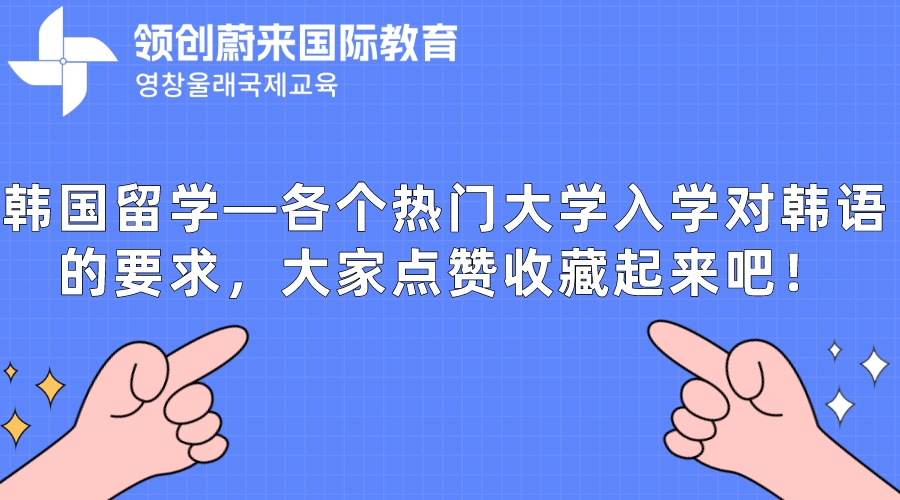 领创蔚来国际教育
영창울래국제교육

韩国留学—各个热门大学入学对韩语的要求，大家点赞收藏起来吧！